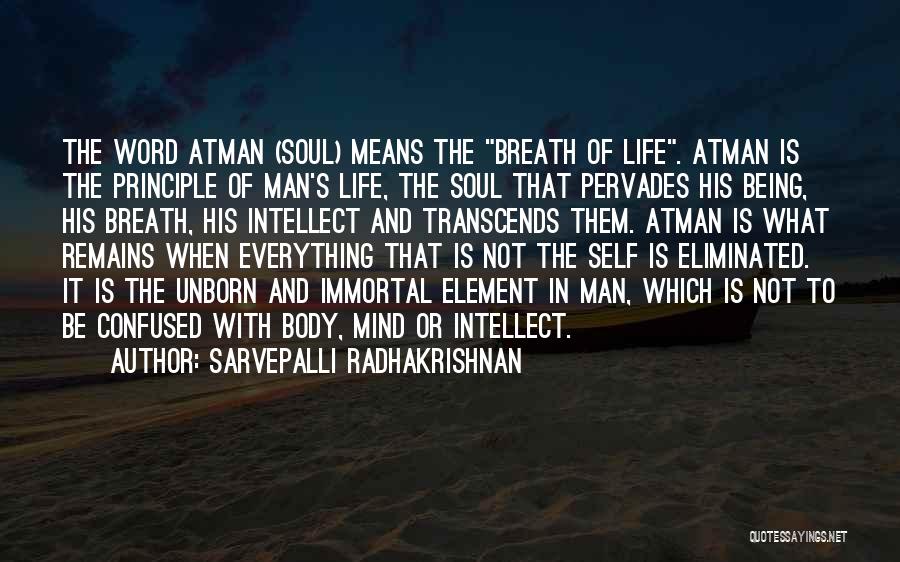 THE WORD ATMAN (SOUL) MEANS THE "BREATH OF LIFE". ATMAN IS THE PRINCIPLE OF MAN'S LIFE, THE SOUL THAT PERVADES HIS BEING, HIS BREATH, HIS INTELLECT AND TRANSCENDS THEM. ATMAN IS WHAT REMAINS WHEN EVERYTHING THAT IS NOT THE SELF IS ELIMINATED. IT IS THE UNBORN AND IMMORTAL ELEMENT IN MAN, WHICH IS NOT TO BE CONFUSED WITH BODY, MIND OR INTELLECT.

AUTHOR: SARVEPALLI RADHAKRISHNAN

QUOTESSAYINGS.NET